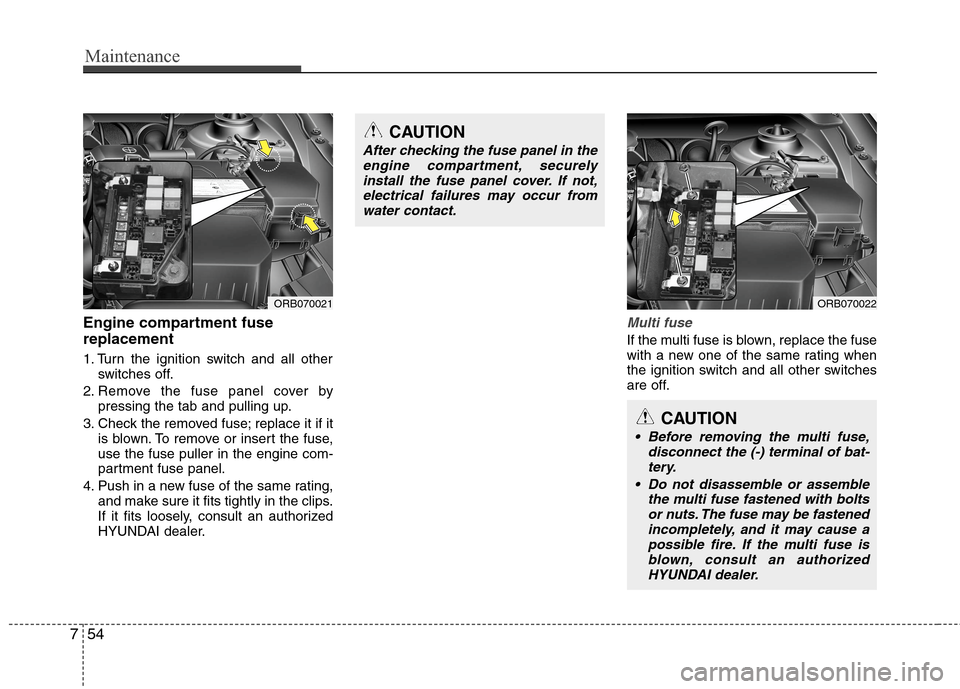 Maintenance

ORB070021

Engine compartment fuse replacement

1. Turn the ignition switch and all other switches off.
2. Remove the fuse panel cover by pressing the tab and pulling up.
3. Check the removed fuse; replace it if it is blown. To remove or insert the fuse, use the fuse puller in the engine compartment fuse panel.
4. Push in a new fuse of the same rating, and make sure it fits tightly in the clips. If it fits loosely, consult an authorized HYUNDAI dealer.

CAUTION

After checking the fuse panel in the engine compartment, securely install the fuse panel cover. If not, electrical failures may occur from water contact.

ORB070022

Multi fuse

If the multi fuse is blown, replace the fuse with a new one of the same rating when the ignition switch and all other switches are off.

CAUTION

• Before removing the multi fuse, disconnect the (-) terminal of battery.
• Do not disassemble or assemble the multi fuse fastened with bolts or nuts. The fuse may be fastened incompletely, and it may cause a possible fire. If the multi fuse is blown, consult an authorized HYUNDAI dealer.

7 54

carmanualsonline.info